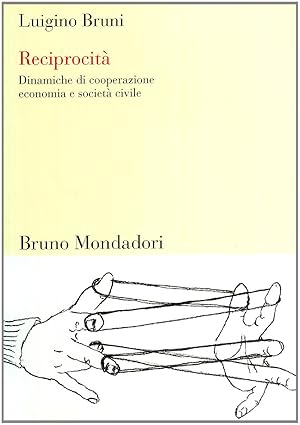 Luigino Bruni

Reciprocità

Dinamiche di cooperazione
economia e società civile

Bruno Mondadori